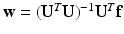 $\mathbf{w} = (\mathbf{U}^T\mathbf{U})^{-1}\mathbf{U}^T\mathbf{f}$